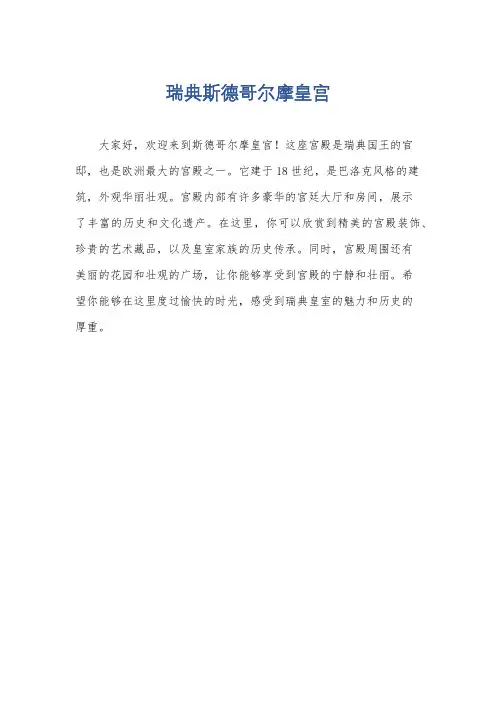 瑞典斯德哥尔摩皇宫

大家好，欢迎来到斯德哥尔摩皇宫！这座宫殿是瑞典国王的官邸，也是欧洲最大的宫殿之一。它建于18世纪，是巴洛克风格的建筑，外观华丽壮观。宫殿内部有许多豪华的宫廷大厅和房间，展示了丰富的历史和文化遗产。在这里，你可以欣赏到精美的宫殿装饰、珍贵的艺术藏品，以及皇室家族的历史传承。同时，宫殿周围还有美丽的花园和壮观的广场，让你能够享受到宫殿的宁静和壮丽。希望你能够在这里度过愉快的时光，感受到瑞典皇室的魅力和历史的厚重。